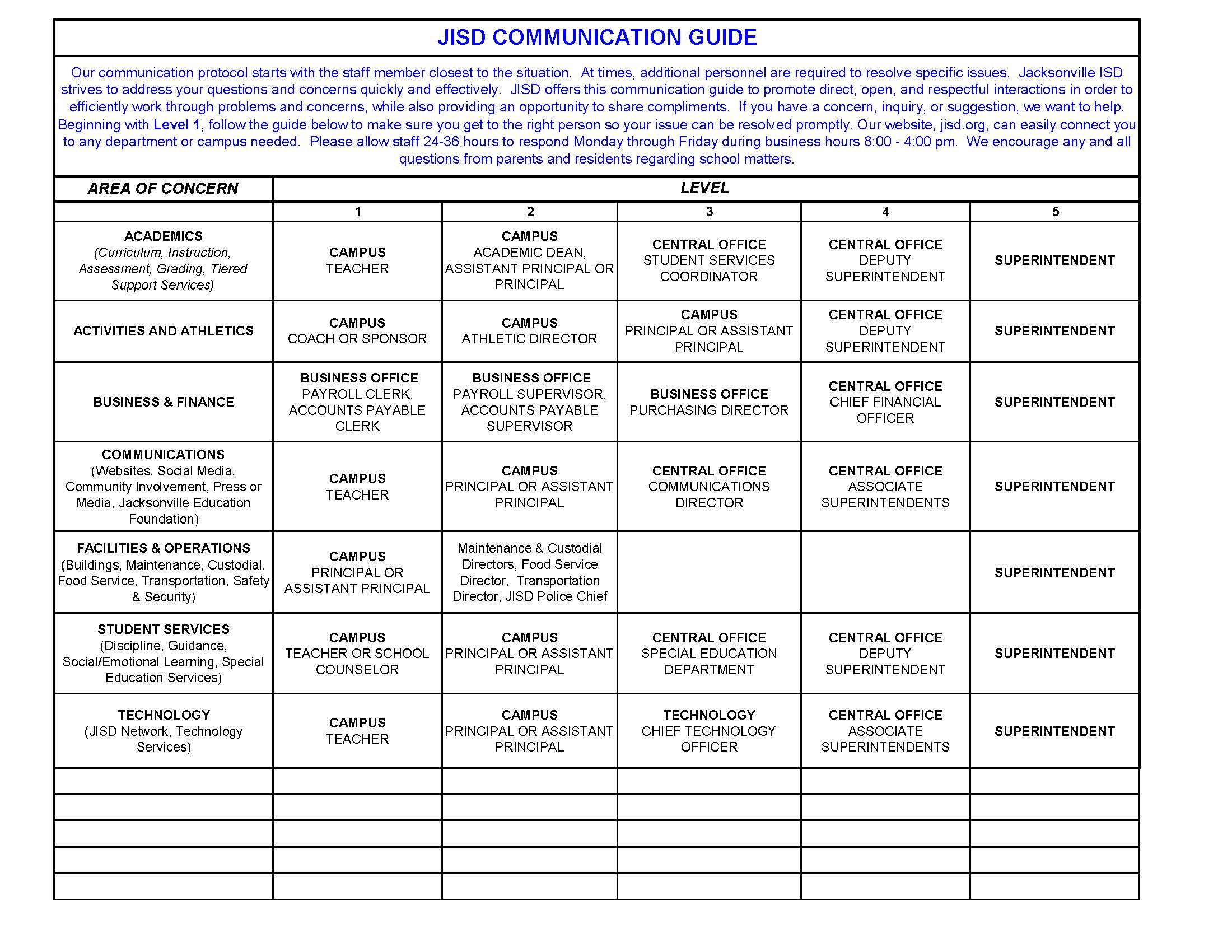 JISD COMMUNICATION GUIDE

Our communication protocol starts with the staff member closest to the situation. At times, additional personnel are required to resolve specific issues. Jacksonville ISD strives to address your questions and concerns quickly and effectively. JISD offers this communication guide to promote direct, open, and respectful interactions in order to efficiently work through problems and concerns, while also providing an opportunity to share compliments. If you have a concern, inquiry, or suggestion, we want to help. Beginning with Level 1, follow the guide below to make sure you get to the right person so your issue can be resolved promptly. Our website, jisd.org, can easily connect you to any department or campus needed. Please allow staff 24-36 hours to respond Monday through Friday during business hours 8:00 - 4:00 pm. We encourage any and all questions from parents and residents regarding school matters.

| AREA OF CONCERN | LEVEL | | | | |
|---|---|---|---|---|---|
| | 1 | 2 | 3 | 4 | 5 |
| ACADEMICS (Curriculum, Instruction, Assessment, Grading, Tiered Support Services) | CAMPUS TEACHER | CAMPUS ACADEMIC DEAN, ASSISTANT PRINCIPAL OR PRINCIPAL | CENTRAL OFFICE STUDENT SERVICES COORDINATOR | CENTRAL OFFICE DEPUTY SUPERINTENDENT | SUPERINTENDENT |
| ACTIVITIES AND ATHLETICS | CAMPUS COACH OR SPONSOR | CAMPUS ATHLETIC DIRECTOR | CAMPUS PRINCIPAL OR ASSISTANT PRINCIPAL | CENTRAL OFFICE DEPUTY SUPERINTENDENT | SUPERINTENDENT |
| BUSINESS & FINANCE | BUSINESS OFFICE PAYROLL CLERK, ACCOUNTS PAYABLE CLERK | BUSINESS OFFICE PAYROLL SUPERVISOR, ACCOUNTS PAYABLE SUPERVISOR | BUSINESS OFFICE PURCHASING DIRECTOR | CENTRAL OFFICE CHIEF FINANCIAL OFFICER | SUPERINTENDENT |
| COMMUNICATIONS (Websites, Social Media, Community Involvement, Press or Media, Jacksonville Education Foundation) | CAMPUS TEACHER | CAMPUS PRINCIPAL OR ASSISTANT PRINCIPAL | CENTRAL OFFICE COMMUNICATIONS DIRECTOR | CENTRAL OFFICE ASSOCIATE SUPERINTENDENTS | SUPERINTENDENT |
| FACILITIES & OPERATIONS (Buildings, Maintenance, Custodial, Food Service, Transportation, Safety & Security) | CAMPUS PRINCIPAL OR ASSISTANT PRINCIPAL | Maintenance & Custodial Directors, Food Service Director, Transportation Director, JISD Police Chief | | | SUPERINTENDENT |
| STUDENT SERVICES (Discipline, Guidance, Social/Emotional Learning, Special Education Services) | CAMPUS TEACHER OR SCHOOL COUNSELOR | CAMPUS PRINCIPAL OR ASSISTANT PRINCIPAL | CENTRAL OFFICE SPECIAL EDUCATION DEPARTMENT | CENTRAL OFFICE DEPUTY SUPERINTENDENT | SUPERINTENDENT |
| TECHNOLOGY (JISD Network, Technology Services) | CAMPUS TEACHER | CAMPUS PRINCIPAL OR ASSISTANT PRINCIPAL | TECHNOLOGY CHIEF TECHNOLOGY OFFICER | CENTRAL OFFICE ASSOCIATE SUPERINTENDENTS | SUPERINTENDENT |